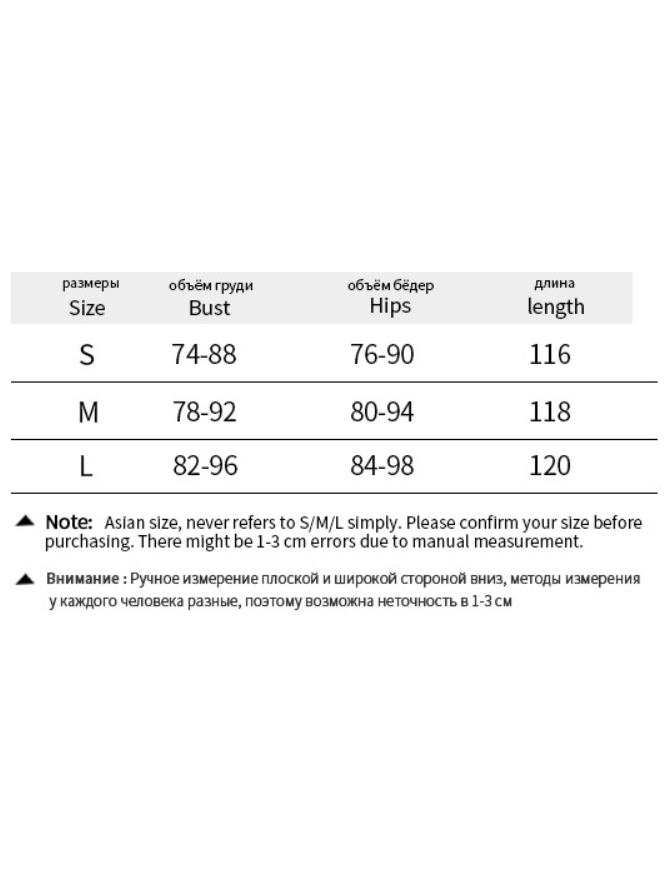 | размеры Size | объём груди Bust | объём бёдер Hips | длина length |
|---|---|---|---|
| S | 74-88 | 76-90 | 116 |
| M | 78-92 | 80-94 | 118 |
| L | 82-96 | 84-98 | 120 |

▲ Note: Asian size, never refers to S/M/L simply. Please confirm your size before purchasing. There might be 1-3 cm errors due to manual measurement.

▲ Внимание : Ручное измерение плоской и широкой стороной вниз, методы измерения у каждого человека разные, поэтому возможна неточность в 1-3 см